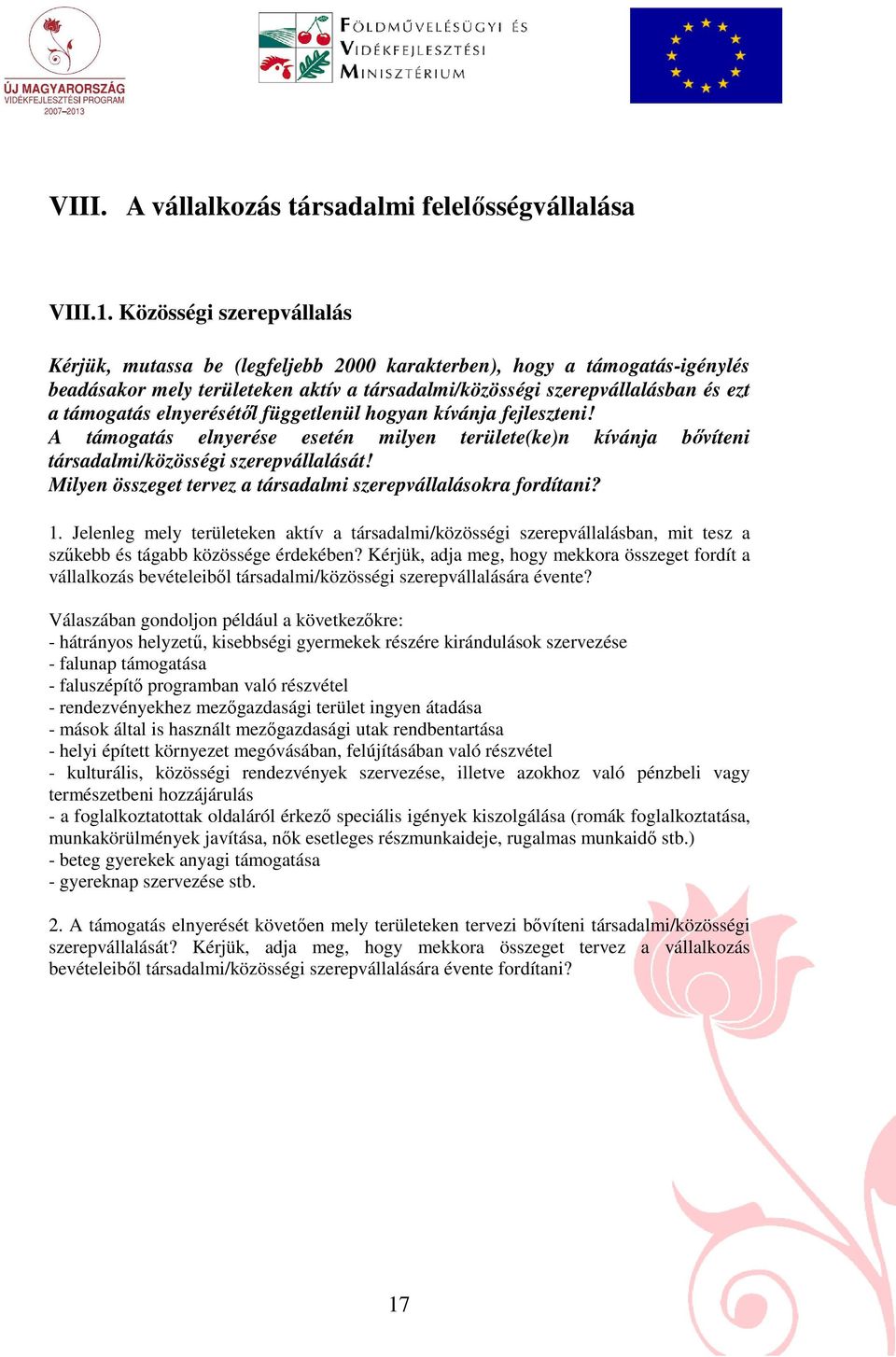 ÚJ MAGYARORSZÁG
VIDÉKFEJLESZTÉSI PROGRAM
2007–2013

FÖLDMŰVELÉSÜGYI ÉS VIDÉKFEJLESZTÉSI MINISZTÉRIUM

VIII. A vállalkozás társadalmi felelősségvállalása

VIII.1. Közösségi szerepvállalás

Kérjük, mutassa be (legfeljebb 2000 karakterben), hogy a támogatás-igénylés beadásakor mely területeken aktív a társadalmi/közösségi szerepvállalásban és ezt a támogatás elnyerésétől függetlenül hogyan kívánja fejleszteni!
A támogatás elnyerése esetén milyen területe(ke)n kívánja bővíteni társadalmi/közösségi szerepvállalását!
Milyen összeget tervez a társadalmi szerepvállalásokra fordítani?

1. Jelenleg mely területeken aktív a társadalmi/közösségi szerepvállalásban, mit tesz a szűkebb és tágabb közössége érdekében? Kérjük, adja meg, hogy mekkora összeget fordít a vállalkozás bevételeiből társadalmi/közösségi szerepvállalására évente?

Válaszában gondoljon például a következőkre:
- hátrányos helyzetű, kisebbségi gyermekek részére kirándulások szervezése
- falunap támogatása
- faluszépítő programban való részvétel
- rendezvényekhez mezőgazdasági terület ingyen átadása
- mások által is használt mezőgazdasági utak rendbentartása
- helyi épített környezet megóvásában, felújításában való részvétel
- kulturális, közösségi rendezvények szervezése, illetve azokhoz való pénzbeli vagy természetbeni hozzájárulás
- a foglalkoztatottak oldaláról érkező speciális igények kiszolgálása (romák foglalkoztatása, munkakörülmények javítása, nők esetleges részmunkaideje, rugalmas munkaidő stb.)
- beteg gyerekek anyagi támogatása
- gyereknap szervezése stb.

2. A támogatás elnyerését követően mely területeken tervezi bővíteni társadalmi/közösségi szerepvállalását? Kérjük, adja meg, hogy mekkora összeget tervez a vállalkozás bevételeiből társadalmi/közösségi szerepvállalására évente fordítani?

17